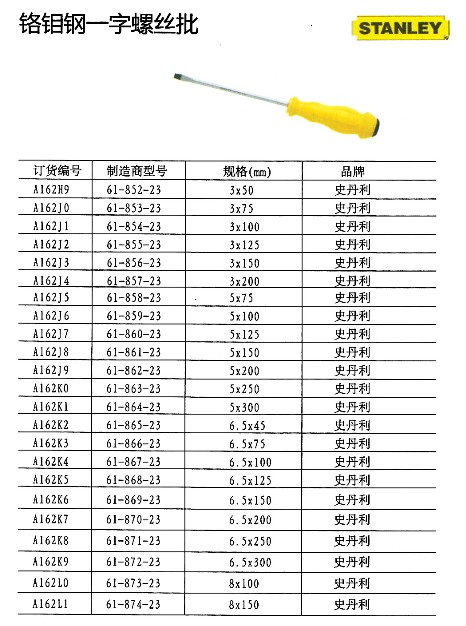 铬钼钢一字螺丝批

STANLEY

| 订货编号 | 制造商型号 | 规格(mm) | 品牌 |
|---|---|---|---|
| A162H9 | 61-852-23 | 3x50 | 史丹利 |
| A162J0 | 61-853-23 | 3x75 | 史丹利 |
| A162J1 | 61-854-23 | 3x100 | 史丹利 |
| A162J2 | 61-855-23 | 3x125 | 史丹利 |
| A162J3 | 61-856-23 | 3x150 | 史丹利 |
| A162J4 | 61-857-23 | 3x200 | 史丹利 |
| A162J5 | 61-858-23 | 5x75 | 史丹利 |
| A162J6 | 61-859-23 | 5x100 | 史丹利 |
| A162J7 | 61-860-23 | 5x125 | 史丹利 |
| A162J8 | 61-861-23 | 5x150 | 史丹利 |
| A162J9 | 61-862-23 | 5x200 | 史丹利 |
| A162K0 | 61-863-23 | 5x250 | 史丹利 |
| A162K1 | 61-864-23 | 5x300 | 史丹利 |
| A162K2 | 61-865-23 | 6.5x45 | 史丹利 |
| A162K3 | 61-866-23 | 6.5x75 | 史丹利 |
| A162K4 | 61-867-23 | 6.5x100 | 史丹利 |
| A162K5 | 61-868-23 | 6.5x125 | 史丹利 |
| A162K6 | 61-869-23 | 6.5x150 | 史丹利 |
| A162K7 | 61-870-23 | 6.5x200 | 史丹利 |
| A162K8 | 61-871-23 | 6.5x250 | 史丹利 |
| A162K9 | 61-872-23 | 6.5x300 | 史丹利 |
| A162L0 | 61-873-23 | 8x100 | 史丹利 |
| A162L1 | 61-874-23 | 8x150 | 史丹利 |